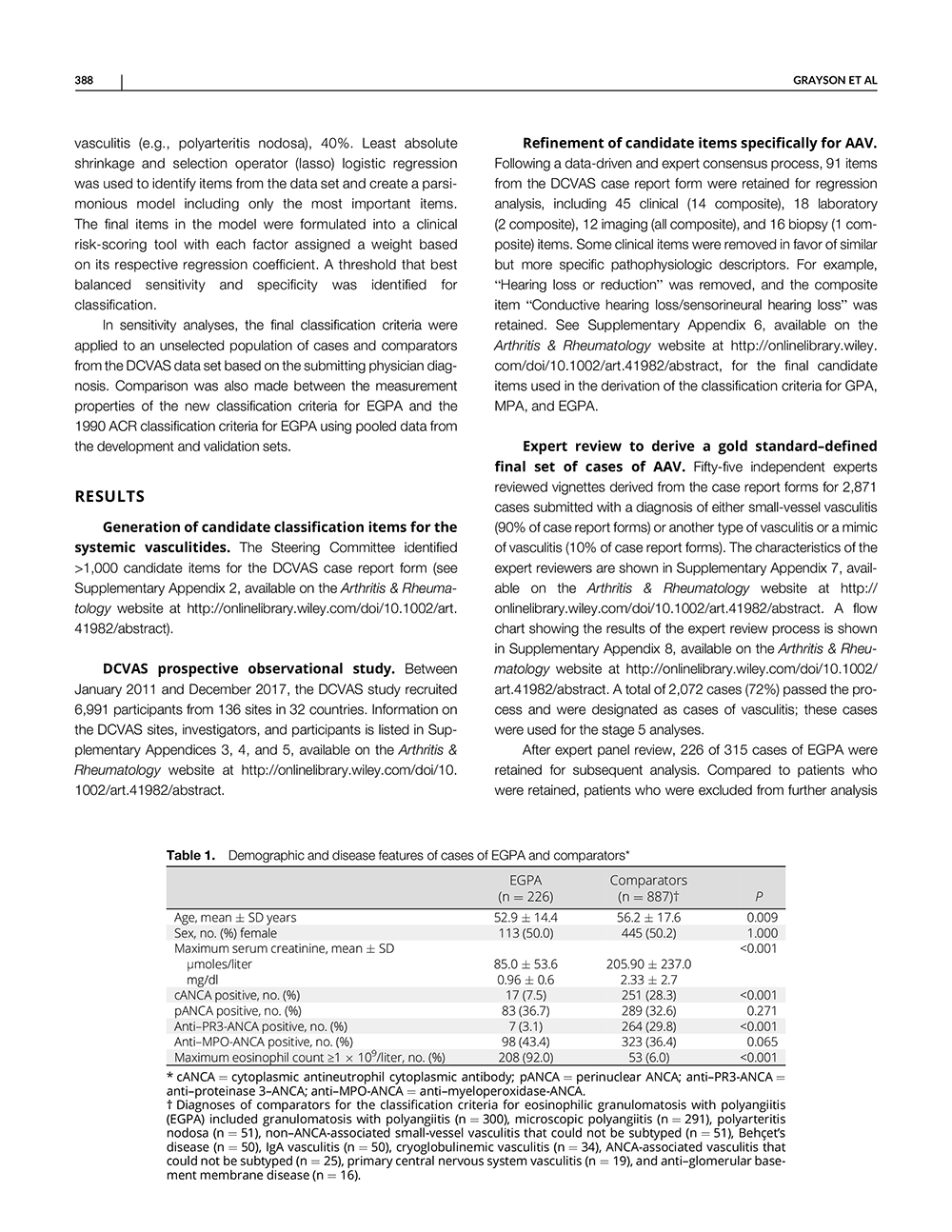 388 GRAYSON ET AL

vasculitis (e.g., polyarteritis nodosa), 40%. Least absolute shrinkage and selection operator (lasso) logistic regression was used to identify items from the data set and create a parsimonious model including only the most important items. The final items in the model were formulated into a clinical risk-scoring tool with each factor assigned a weight based on its respective regression coefficient. A threshold that best balanced sensitivity and specificity was identified for classification.

In sensitivity analyses, the final classification criteria were applied to an unselected population of cases and comparators from the DCVAS data set based on the submitting physician diagnosis. Comparison was also made between the measurement properties of the new classification criteria for EGPA and the 1990 ACR classification criteria for EGPA using pooled data from the development and validation sets.

RESULTS

Generation of candidate classification items for the systemic vasculitides. The Steering Committee identified >1,000 candidate items for the DCVAS case report form (see Supplementary Appendix 2, available on the Arthritis & Rheumatology website at http://onlinelibrary.wiley.com/doi/10.1002/art.41982/abstract).

DCVAS prospective observational study. Between January 2011 and December 2017, the DCVAS study recruited 6,991 participants from 136 sites in 32 countries. Information on the DCVAS sites, investigators, and participants is listed in Supplementary Appendices 3, 4, and 5, available on the Arthritis & Rheumatology website at http://onlinelibrary.wiley.com/doi/10.1002/art.41982/abstract.

Refinement of candidate items specifically for AAV. Following a data-driven and expert consensus process, 91 items from the DCVAS case report form were retained for regression analysis, including 45 clinical (14 composite), 18 laboratory (2 composite), 12 imaging (all composite), and 16 biopsy (1 composite) items. Some clinical items were removed in favor of similar but more specific pathophysiologic descriptors. For example, "Hearing loss or reduction" was removed, and the composite item "Conductive hearing loss/sensorineural hearing loss" was retained. See Supplementary Appendix 6, available on the Arthritis & Rheumatology website at http://onlinelibrary.wiley.com/doi/10.1002/art.41982/abstract, for the final candidate items used in the derivation of the classification criteria for GPA, MPA, and EGPA.

Expert review to derive a gold standard–defined final set of cases of AAV. Fifty-five independent experts reviewed vignettes derived from the case report forms for 2,871 cases submitted with a diagnosis of either small-vessel vasculitis (90% of case report forms) or another type of vasculitis or a mimic of vasculitis (10% of case report forms). The characteristics of the expert reviewers are shown in Supplementary Appendix 7, available on the Arthritis & Rheumatology website at http://onlinelibrary.wiley.com/doi/10.1002/art.41982/abstract. A flow chart showing the results of the expert review process is shown in Supplementary Appendix 8, available on the Arthritis & Rheumatology website at http://onlinelibrary.wiley.com/doi/10.1002/art.41982/abstract. A total of 2,072 cases (72%) passed the process and were designated as cases of vasculitis; these cases were used for the stage 5 analyses.

After expert panel review, 226 of 315 cases of EGPA were retained for subsequent analysis. Compared to patients who were retained, patients who were excluded from further analysis

Table 1. Demographic and disease features of cases of EGPA and comparators*

| | EGPA (n = 226) | Comparators (n = 887)† | P |
|---|---|---|---|
| Age, mean ± SD years | 52.9 ± 14.4 | 56.2 ± 17.6 | 0.009 |
| Sex, no. (%) female | 113 (50.0) | 445 (50.2) | 1.000 |
| Maximum serum creatinine, mean ± SD | | | <0.001 |
| μmoles/liter | 85.0 ± 53.6 | 205.90 ± 237.0 | |
| mg/dl | 0.96 ± 0.6 | 2.33 ± 2.7 | |
| cANCA positive, no. (%) | 17 (7.5) | 251 (28.3) | <0.001 |
| pANCA positive, no. (%) | 83 (36.7) | 289 (32.6) | 0.271 |
| Anti–PR3-ANCA positive, no. (%) | 7 (3.1) | 264 (29.8) | <0.001 |
| Anti–MPO-ANCA positive, no. (%) | 98 (43.4) | 323 (36.4) | 0.065 |
| Maximum eosinophil count ≥1 × $10^9$/liter, no. (%) | 208 (92.0) | 53 (6.0) | <0.001 |

* cANCA = cytoplasmic antineutrophil cytoplasmic antibody; pANCA = perinuclear ANCA; anti–PR3-ANCA = anti–proteinase 3–ANCA; anti–MPO-ANCA = anti–myeloperoxidase-ANCA.
† Diagnoses of comparators for the classification criteria for eosinophilic granulomatosis with polyangiitis (EGPA) included granulomatosis with polyangiitis (n = 300), microscopic polyangiitis (n = 291), polyarteritis nodosa (n = 51), non–ANCA-associated small-vessel vasculitis that could not be subtyped (n = 51), Behçet's disease (n = 50), IgA vasculitis (n = 50), cryoglobulinemic vasculitis (n = 34), ANCA-associated vasculitis that could not be subtyped (n = 25), primary central nervous system vasculitis (n = 19), and anti–glomerular basement membrane disease (n = 16).